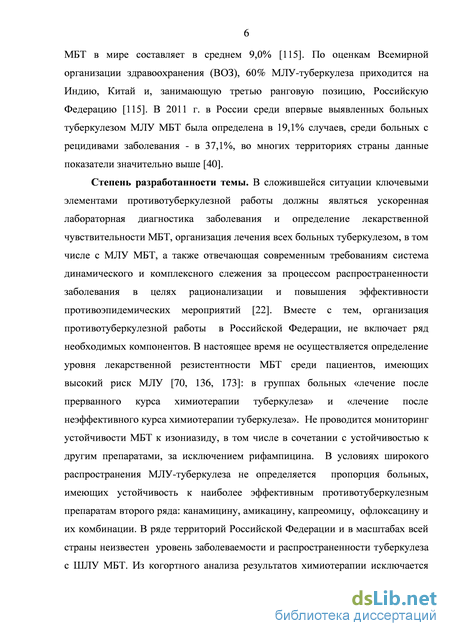 6

МБТ в мире составляет в среднем 9,0% [115]. По оценкам Всемирной организации здравоохранения (ВОЗ), 60% МЛУ-туберкулеза приходится на Индию, Китай и, занимающую третью ранговую позицию, Российскую Федерацию [115]. В 2011 г. в России среди впервые выявленных больных туберкулезом МЛУ МБТ была определена в 19,1% случаев, среди больных с рецидивами заболевания - в 37,1%, во многих территориях страны данные показатели значительно выше [40].

Степень разработанности темы. В сложившейся ситуации ключевыми элементами противотуберкулезной работы должны являться ускоренная лабораторная диагностика заболевания и определение лекарственной чувствительности МБТ, организация лечения всех больных туберкулезом, в том числе с МЛУ МБТ, а также отвечающая современным требованиям система динамического и комплексного слежения за процессом распространенности заболевания в целях рационализации и повышения эффективности противоэпидемических мероприятий [22]. Вместе с тем, организация противотуберкулезной работы в Российской Федерации, не включает ряд необходимых компонентов. В настоящее время не осуществляется определение уровня лекарственной резистентности МБТ среди пациентов, имеющих высокий риск МЛУ [70, 136, 173]: в группах больных «лечение после прерванного курса химиотерапии туберкулеза» и «лечение после неэффективного курса химиотерапии туберкулеза». Не проводится мониторинг устойчивости МБТ к изониазиду, в том числе в сочетании с устойчивостью к другим препаратами, за исключением рифампицина. В условиях широкого распространения МЛУ-туберкулеза не определяется пропорция больных, имеющих устойчивость к наиболее эффективным противотуберкулезным препаратам второго ряда: канамицину, амикацину, капреомицу, офлоксацину и их комбинации. В ряде территорий Российской Федерации и в масштабах всей страны неизвестен уровень заболеваемости и распространенности туберкулеза с ШЛУ МБТ. Из когортного анализа результатов химиотерапии исключается

dsLib.net
библиотека диссертаций